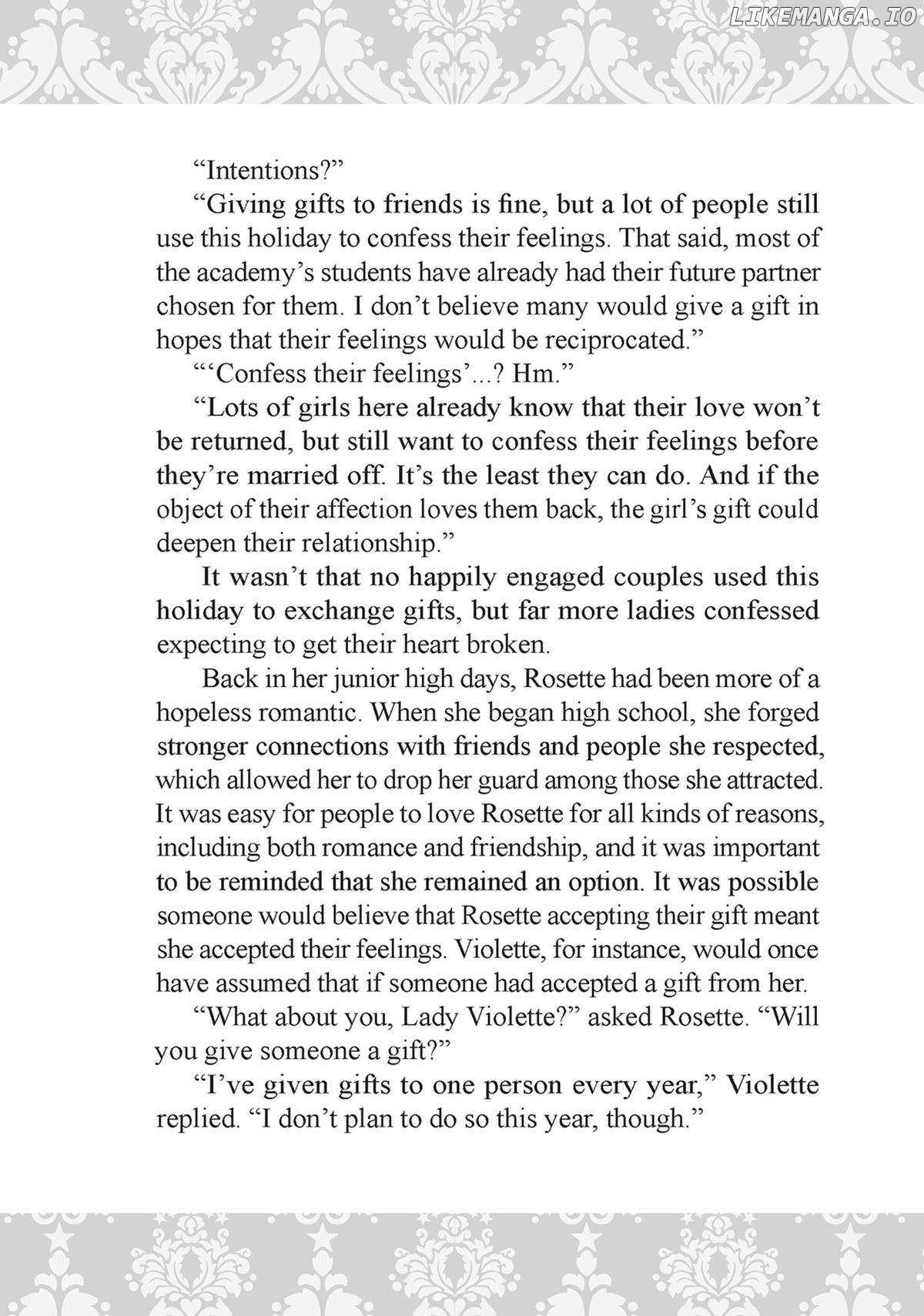 "Intentions?"

"Giving gifts to friends is fine, but a lot of people still use this holiday to confess their feelings. That said, most of the academy's students have already had their future partner chosen for them. I don't believe many would give a gift in hopes that their feelings would be reciprocated."

"'Confess their feelings'...? Hm."

"Lots of girls here already know that their love won't be returned, but still want to confess their feelings before they're married off. It's the least they can do. And if the object of their affection loves them back, the girl's gift could deepen their relationship."

It wasn't that no happily engaged couples used this holiday to exchange gifts, but far more ladies confessed expecting to get their heart broken.

Back in her junior high days, Rosette had been more of a hopeless romantic. When she began high school, she forged stronger connections with friends and people she respected, which allowed her to drop her guard among those she attracted. It was easy for people to love Rosette for all kinds of reasons, including both romance and friendship, and it was important to be reminded that she remained an option. It was possible someone would believe that Rosette accepting their gift meant she accepted their feelings. Violette, for instance, would once have assumed that if someone had accepted a gift from her.

"What about you, Lady Violette?" asked Rosette. "Will you give someone a gift?"

"I've given gifts to one person every year," Violette replied. "I don't plan to do so this year, though."

LIKEMANGA.IO